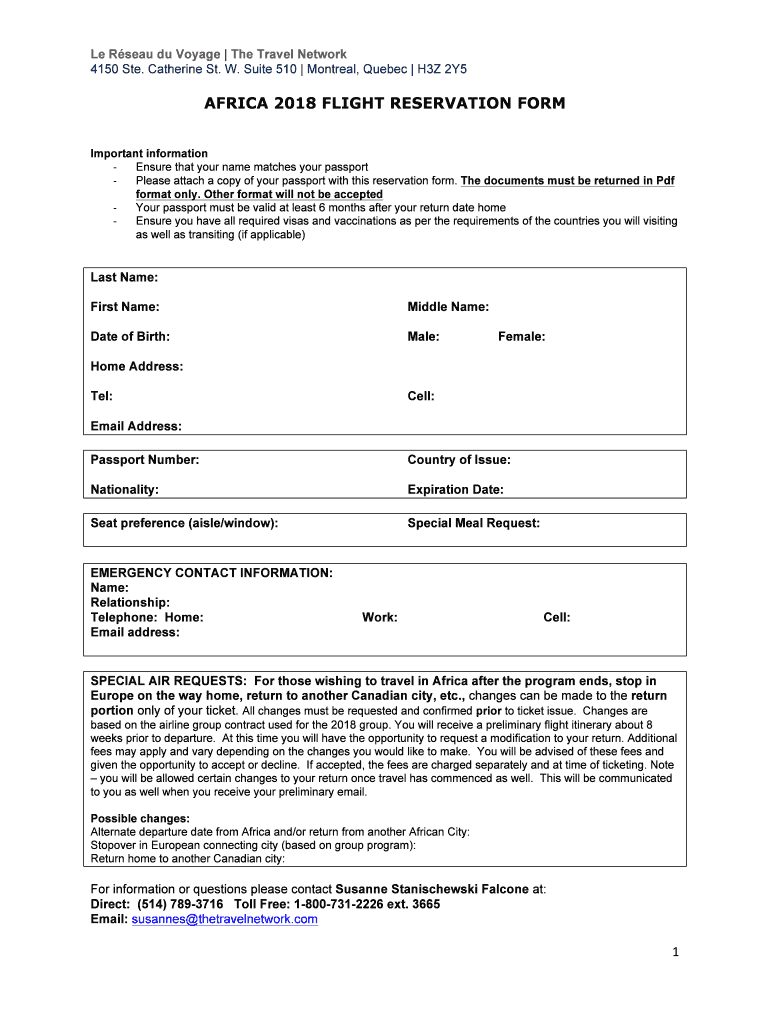 Le Réseau du Voyage | The Travel Network
4150 Ste. Catherine St. W. Suite 510 | Montreal, Quebec | H3Z 2Y5

AFRICA 2018 FLIGHT RESERVATION FORM

Important information
- Ensure that your name matches your passport
- Please attach a copy of your passport with this reservation form. The documents must be returned in Pdf format only. Other format will not be accepted
- Your passport must be valid at least 6 months after your return date home
- Ensure you have all required visas and vaccinations as per the requirements of the countries you will visiting as well as transiting (if applicable)

Last Name:
First Name: Middle Name:
Date of Birth: Male: Female:
Home Address:
Tel: Cell:
Email Address:

Passport Number: Country of Issue:
Nationality: Expiration Date:

Seat preference (aisle/window): Special Meal Request:

EMERGENCY CONTACT INFORMATION:
Name:
Relationship:
Telephone: Home: Work: Cell:
Email address:

SPECIAL AIR REQUESTS: For those wishing to travel in Africa after the program ends, stop in Europe on the way home, return to another Canadian city, etc., changes can be made to the return portion only of your ticket. All changes must be requested and confirmed prior to ticket issue. Changes are based on the airline group contract used for the 2018 group. You will receive a preliminary flight itinerary about 8 weeks prior to departure. At this time you will have the opportunity to request a modification to your return. Additional fees may apply and vary depending on the changes you would like to make. You will be advised of these fees and given the opportunity to accept or decline. If accepted, the fees are charged separately and at time of ticketing. Note – you will be allowed certain changes to your return once travel has commenced as well. This will be communicated to you as well when you receive your preliminary email.

Possible changes:
Alternate departure date from Africa and/or return from another African City:
Stopover in European connecting city (based on group program):
Return home to another Canadian city:

For information or questions please contact Susanne Stanischewski Falcone at:
Direct: (514) 789-3716 Toll Free: 1-800-731-2226 ext. 3665
Email: susannes@thetravelnetwork.com

1